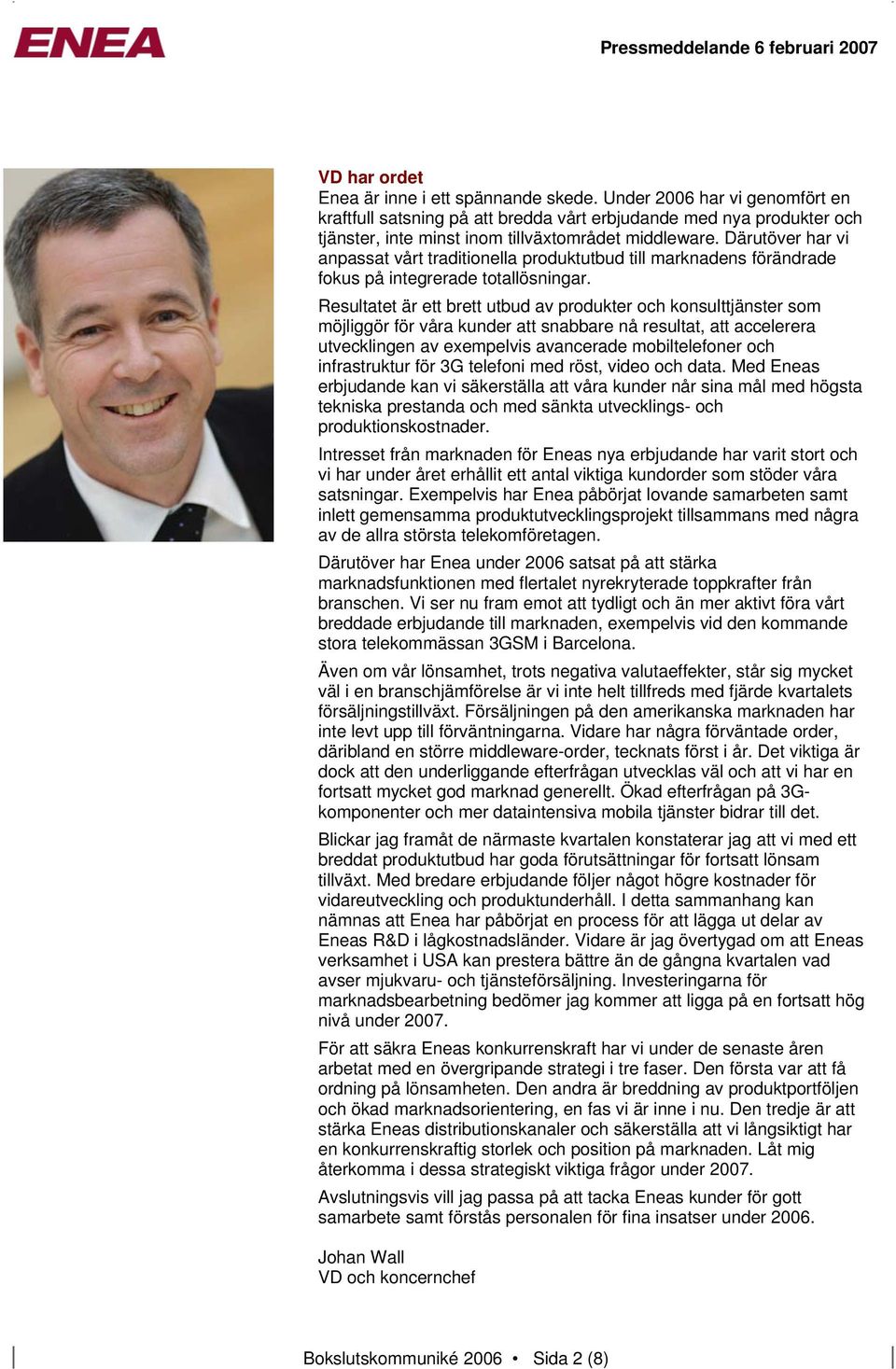 ENEA

Pressmeddelande 6 februari 2007

VD har ordet
Enea är inne i ett spännande skede. Under 2006 har vi genomfört en kraftfull satsning på att bredda vårt erbjudande med nya produkter och tjänster, inte minst inom tillväxtområdet middleware. Därutöver har vi anpassat vårt traditionella produktutbud till marknadens förändrade fokus på integrerade totallösningar.

Resultatet är ett brett utbud av produkter och konsulttjänster som möjliggör för våra kunder att snabbare nå resultat, att accelerera utvecklingen av exempelvis avancerade mobiltelefoner och infrastruktur för 3G telefoni med röst, video och data. Med Eneas erbjudande kan vi säkerställa att våra kunder når sina mål med högsta tekniska prestanda och med sänkta utvecklings- och produktionskostnader.

Intresset från marknaden för Eneas nya erbjudande har varit stort och vi har under året erhållit ett antal viktiga kundorder som stöder våra satsningar. Exempelvis har Enea påbörjat lovande samarbeten samt inlett gemensamma produktutvecklingsprojekt tillsammans med några av de allra största telekomföretagen.

Därutöver har Enea under 2006 satsat på att stärka marknadsfunktionen med flertalet nyrekryterade toppkrafter från branschen. Vi ser nu fram emot att tydligt och än mer aktivt föra vårt breddade erbjudande till marknaden, exempelvis vid den kommande stora telekommässan 3GSM i Barcelona.

Även om vår lönsamhet, trots negativa valutaeffekter, står sig mycket väl i en branschjämförelse är vi inte helt tillfreds med fjärde kvartalets försäljningstillväxt. Försäljningen på den amerikanska marknaden har inte levt upp till förväntningarna. Vidare har några förväntade order, däribland en större middleware-order, tecknats först i år. Det viktiga är dock att den underliggande efterfrågan utvecklas väl och att vi har en fortsatt mycket god marknad generellt. Ökad efterfrågan på 3G-komponenter och mer dataintensiva mobila tjänster bidrar till det.

Blickar jag framåt de närmaste kvartalen konstaterar jag att vi med ett breddat produktutbud har goda förutsättningar för fortsatt lönsam tillväxt. Med bredare erbjudande följer något högre kostnader för vidareutveckling och produktunderhåll. I detta sammanhang kan nämnas att Enea har påbörjat en process för att lägga ut delar av Eneas R&D i lågkostnadsländer. Vidare är jag övertygad om att Eneas verksamhet i USA kan prestera bättre än de gångna kvartalen vad avser mjukvaru- och tjänsteförsäljning. Investeringarna för marknadsbearbetning bedömer jag kommer att ligga på en fortsatt hög nivå under 2007.

För att säkra Eneas konkurrenskraft har vi under de senaste åren arbetat med en övergripande strategi i tre faser. Den första var att få ordning på lönsamheten. Den andra är breddning av produktportföljen och ökad marknadsorientering, en fas vi är inne i nu. Den tredje är att stärka Eneas distributionskanaler och säkerställa att vi långsiktigt har en konkurrenskraftig storlek och position på marknaden. Låt mig återkomma i dessa strategiskt viktiga frågor under 2007.

Avslutningsvis vill jag passa på att tacka Eneas kunder för gott samarbete samt förstås personalen för fina insatser under 2006.

Johan Wall
VD och koncernchef

Bokslutskommuniké 2006 • Sida 2 (8)